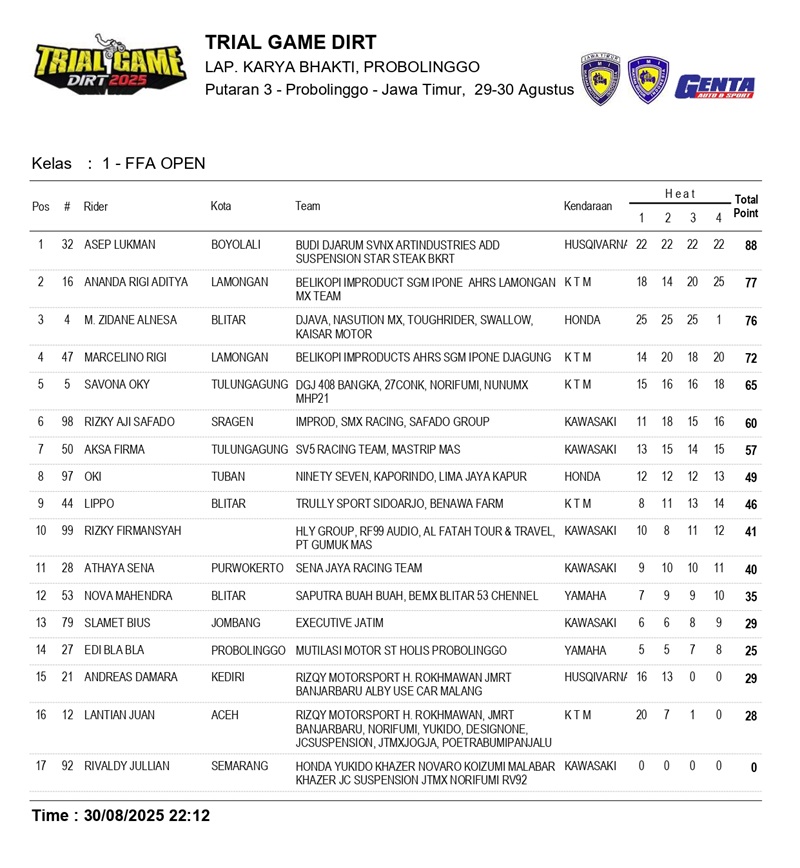 TRIAL GAME DIRT 2025

TRIAL GAME DIRT
LAP. KARYA BHAKTI, PROBOLINGGO
Putaran 3 - Probolinggo - Jawa Timur, 29-30 Agustus

GENTA AUTO & SPORT

Kelas : 1 - FFA OPEN

| Pos | # | Rider | Kota | Team | Kendaraan | Heat 1 | Heat 2 | Heat 3 | Heat 4 | Total Point |
|---|---|---|---|---|---|---|---|---|---|---|
| 1 | 32 | ASEP LUKMAN | BOYOLALI | BUDI DJARUM SVNX ARTINDUSTRIES ADD SUSPENSION STAR STEAK BKRT | HUSQIVARNA | 22 | 22 | 22 | 22 | 88 |
| 2 | 16 | ANANDA RIGI ADITYA | LAMONGAN | BELIKOPI IMPRODUCT SGM IPONE AHRS LAMONGAN MX TEAM | K T M | 18 | 14 | 20 | 25 | 77 |
| 3 | 4 | M. ZIDANE ALNESA | BLITAR | DJAVA, NASUTION MX, TOUGHRIDER, SWALLOW, KAISAR MOTOR | HONDA | 25 | 25 | 25 | 1 | 76 |
| 4 | 47 | MARCELINO RIGI | LAMONGAN | BELIKOPI IMPRODUCTS AHRS SGM IPONE DJAGUNG | K T M | 14 | 20 | 18 | 20 | 72 |
| 5 | 5 | SAVONA OKY | TULUNGAGUNG | DGJ 408 BANGKA, 27CONK, NORIFUMI, NUNUMX MHP21 | K T M | 15 | 16 | 16 | 18 | 65 |
| 6 | 98 | RIZKY AJI SAFADO | SRAGEN | IMPROD, SMX RACING, SAFADO GROUP | KAWASAKI | 11 | 18 | 15 | 16 | 60 |
| 7 | 50 | AKSA FIRMA | TULUNGAGUNG | SV5 RACING TEAM, MASTRIP MAS | KAWASAKI | 13 | 15 | 14 | 15 | 57 |
| 8 | 97 | OKI | TUBAN | NINETY SEVEN, KAPORINDO, LIMA JAYA KAPUR | HONDA | 12 | 12 | 12 | 13 | 49 |
| 9 | 44 | LIPPO | BLITAR | TRULLY SPORT SIDOARJO, BENAWA FARM | K T M | 8 | 11 | 13 | 14 | 46 |
| 10 | 99 | RIZKY FIRMANSYAH | | HLY GROUP, RF99 AUDIO, AL FATAH TOUR & TRAVEL, PT GUMUK MAS | KAWASAKI | 10 | 8 | 11 | 12 | 41 |
| 11 | 28 | ATHAYA SENA | PURWOKERTO | SENA JAYA RACING TEAM | KAWASAKI | 9 | 10 | 10 | 11 | 40 |
| 12 | 53 | NOVA MAHENDRA | BLITAR | SAPUTRA BUAH BUAH, BEMX BLITAR 53 CHENNEL | YAMAHA | 7 | 9 | 9 | 10 | 35 |
| 13 | 79 | SLAMET BIUS | JOMBANG | EXECUTIVE JATIM | KAWASAKI | 6 | 6 | 8 | 9 | 29 |
| 14 | 27 | EDI BLA BLA | PROBOLINGGO | MUTILASI MOTOR ST HOLIS PROBOLINGGO | YAMAHA | 5 | 5 | 7 | 8 | 25 |
| 15 | 21 | ANDREAS DAMARA | KEDIRI | RIZQY MOTORSPORT H. ROKHMAWAN JMRT BANJARBARU ALBY USE CAR MALANG | HUSQIVARNA | 16 | 13 | 0 | 0 | 29 |
| 16 | 12 | LANTIAN JUAN | ACEH | RIZQY MOTORSPORT H. ROKHMAWAN, JMRT BANJARBARU, NORIFUMI, YUKIDO, DESIGNONE, JCSUSPENSION, JTMXJOGJA, POETRABUMIPANJALU | K T M | 20 | 7 | 1 | 0 | 28 |
| 17 | 92 | RIVALDY JULLIAN | SEMARANG | HONDA YUKIDO KHAZER NOVARO KOIZUMI MALABAR KHAZER JC SUSPENSION JTMX NORIFUMI RV92 | KAWASAKI | 0 | 0 | 0 | 0 | 0 |

Time : 30/08/2025 22:12